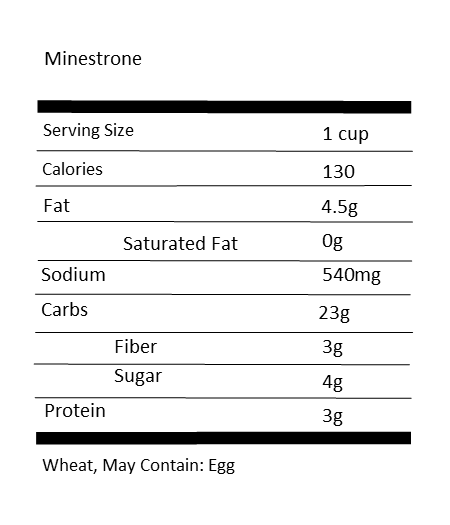 Minestrone

| | |
|---|---|
| Serving Size | 1 cup |
| Calories | 130 |
| Fat | 4.5g |
| Saturated Fat | 0g |
| Sodium | 540mg |
| Carbs | 23g |
| Fiber | 3g |
| Sugar | 4g |
| Protein | 3g |

Wheat, May Contain: Egg